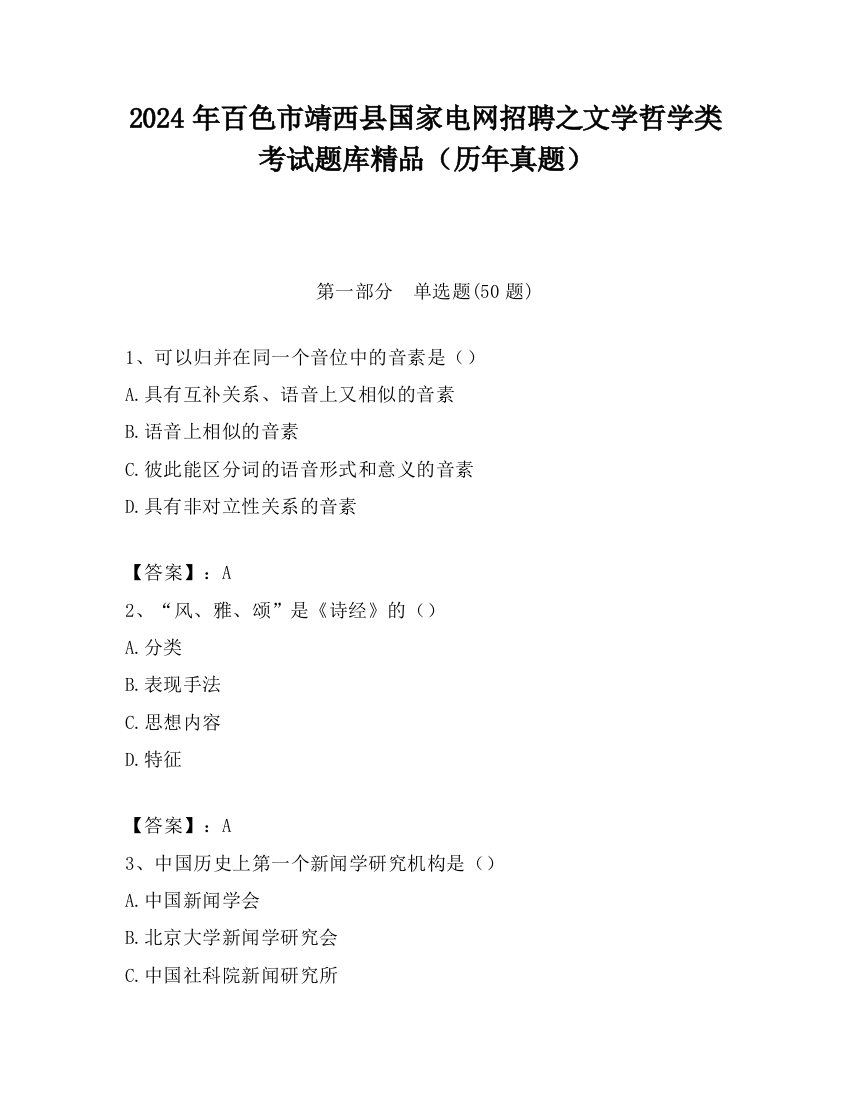 2024 年百色市靖西县国家电网招聘之文学哲学类考试题库精品（历年真题）

第一部分　单选题(50 题)

1、可以归并在同一个音位中的音素是（）
A.具有互补关系、语音上又相似的音素
B.语音上相似的音素
C.彼此能区分词的语音形式和意义的音素
D.具有非对立性关系的音素

【答案】：A
2、“风、雅、颂”是《诗经》的（）
A.分类
B.表现手法
C.思想内容
D.特征

【答案】：A
3、中国历史上第一个新闻学研究机构是（）
A.中国新闻学会
B.北京大学新闻学研究会
C.中国社科院新闻研究所